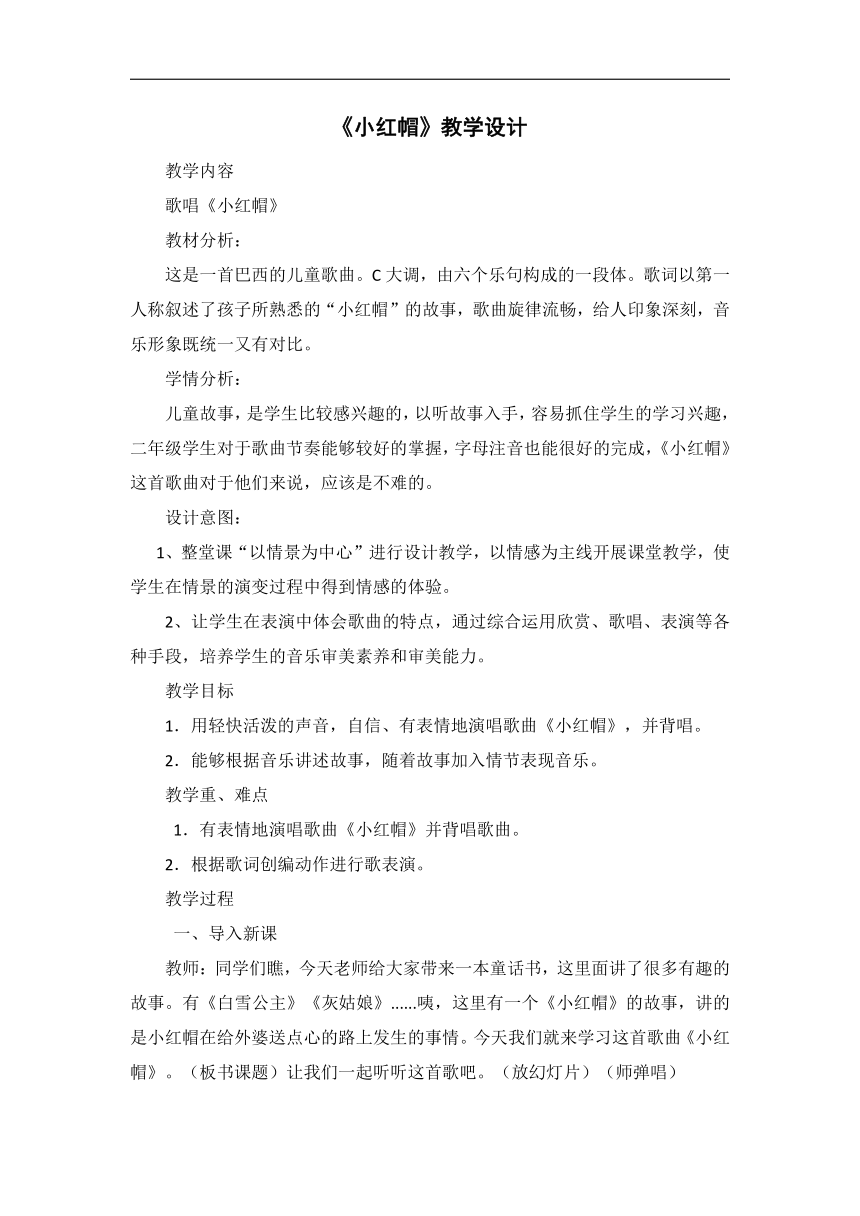 《小红帽》教学设计

教学内容

歌唱《小红帽》

教材分析：

这是一首巴西的儿童歌曲。C大调，由六个乐句构成的一段体。歌词以第一人称叙述了孩子所熟悉的“小红帽”的故事，歌曲旋律流畅，给人印象深刻，音乐形象既统一又有对比。

学情分析：

儿童故事，是学生比较感兴趣的，以听故事入手，容易抓住学生的学习兴趣，二年级学生对于歌曲节奏能够较好的掌握，字母注音也能很好的完成，《小红帽》这首歌曲对于他们来说，应该是不难的。

设计意图：

1、整堂课“以情景为中心”进行设计教学，以情感为主线开展课堂教学，使学生在情景的演变过程中得到情感的体验。

2、让学生在表演中体会歌曲的特点，通过综合运用欣赏、歌唱、表演等各种手段，培养学生的音乐审美素养和审美能力。

教学目标

1．用轻快活泼的声音，自信、有表情地演唱歌曲《小红帽》，并背唱。

2．能够根据音乐讲述故事，随着故事加入情节表现音乐。

教学重、难点

1．有表情地演唱歌曲《小红帽》并背唱歌曲。

2．根据歌词创编动作进行歌表演。

教学过程

一、导入新课

教师：同学们瞧，今天老师给大家带来一本童话书，这里面讲了很多有趣的故事。有《白雪公主》《灰姑娘》......咦，这里有一个《小红帽》的故事，讲的是小红帽在给外婆送点心的路上发生的事情。今天我们就来学习这首歌曲《小红帽》。（板书课题）让我们一起听听这首歌吧。（放幻灯片）（师弹唱）